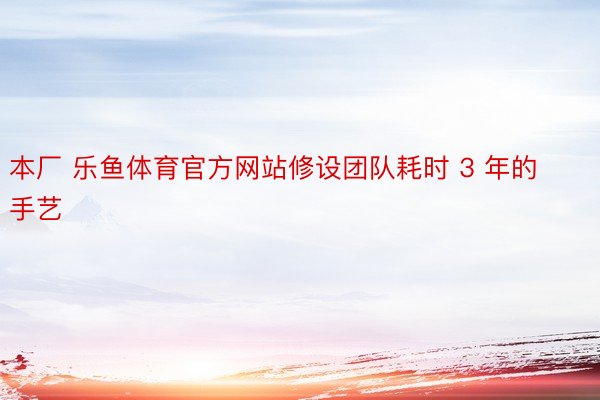 本厂 乐鱼体育官方网站修设团队耗时 3 年的手艺